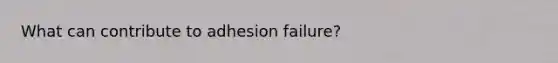 What can contribute to adhesion failure?